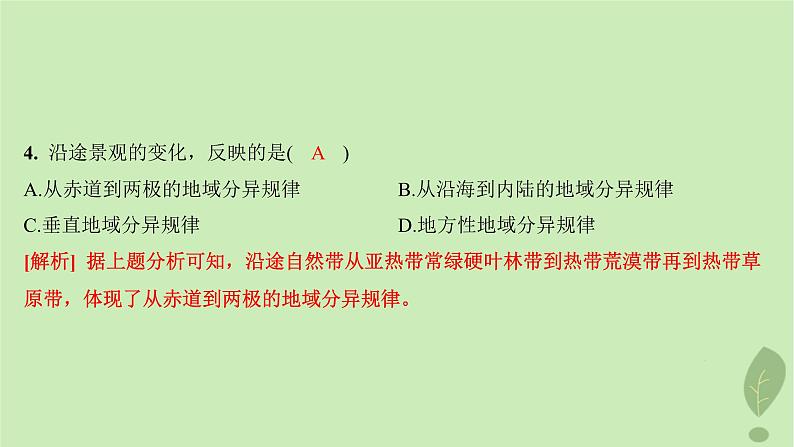 4. 沿途景观的变化，反映的是(　A　)

A.从赤道到两极的地域分异规律

B.从沿海到内陆的地域分异规律

C.垂直地域分异规律

D.地方性地域分异规律

[解析]　据上题分析可知，沿途自然带从亚热带常绿硬叶林带到热带荒漠带再到热带草原带，体现了从赤道到两极的地域分异规律。